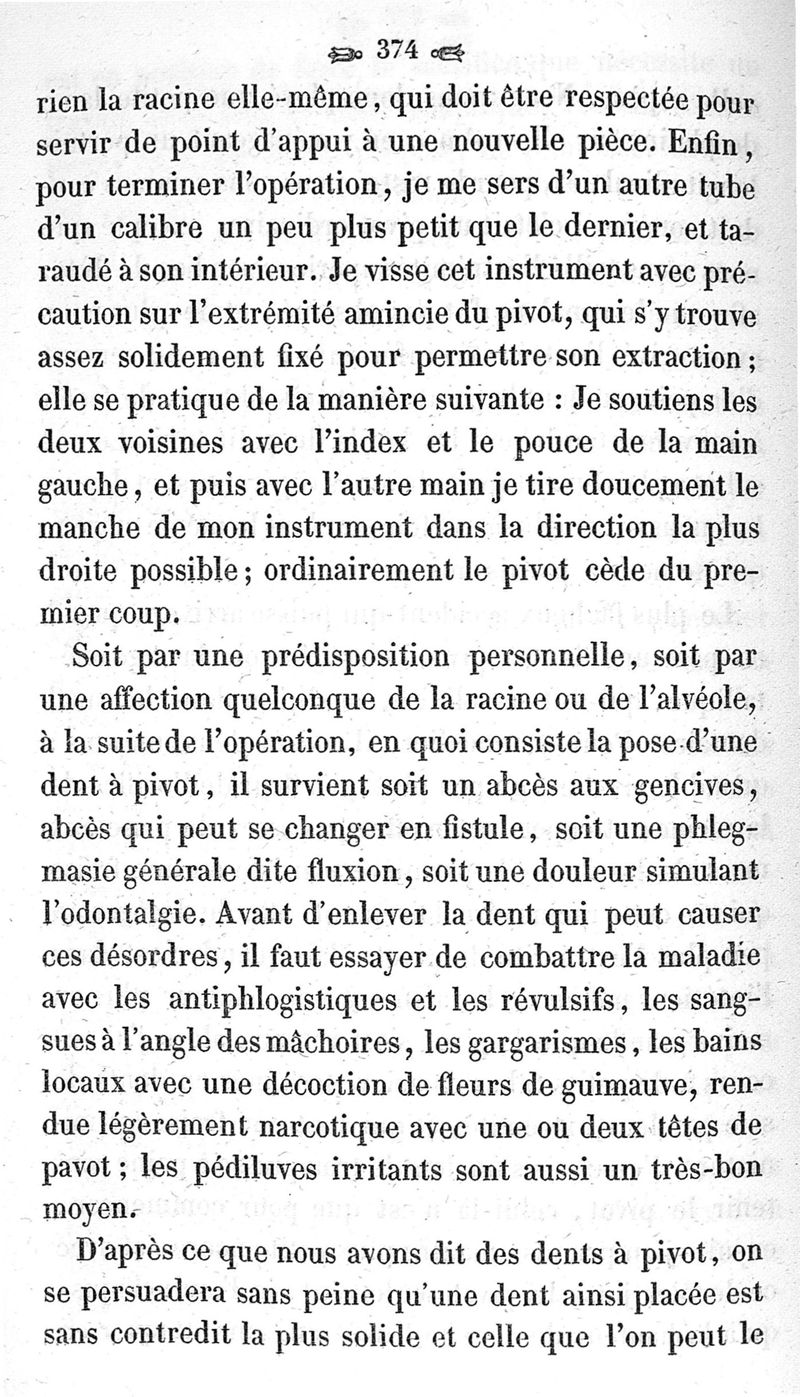 374

rien la racine elle-même, qui doit être respectée pour servir de point d'appui à une nouvelle pièce. Enfin, pour terminer l'opération, je me sers d'un autre tube d'un calibre un peu plus petit que le dernier, et taraudé à son intérieur. Je visse cet instrument avec précaution sur l'extrémité amincie du pivot, qui s'y trouve assez solidement fixé pour permettre son extraction; elle se pratique de la manière suivante : Je soutiens les deux voisines avec l'index et le pouce de la main gauche, et puis avec l'autre main je tire doucement le manche de mon instrument dans la direction la plus droite possible; ordinairement le pivot cède du premier coup.

Soit par une prédisposition personnelle, soit par une affection quelconque de la racine ou de l'alvéole, à la suite de l'opération, en quoi consiste la pose d'une dent à pivot, il survient soit un abcès aux gencives, abcès qui peut se changer en fistule, soit une phlegmasie générale dite fluxion, soit une douleur simulant l'odontalgie. Avant d'enlever la dent qui peut causer ces désordres, il faut essayer de combattre la maladie avec les antiphlogistiques et les révulsifs, les sangsues à l'angle des mâchoires, les gargarismes, les bains locaux avec une décoction de fleurs de guimauve, rendue légèrement narcotique avec une ou deux têtes de pavot; les pédiluves irritants sont aussi un très-bon moyen.

D'après ce que nous avons dit des dents à pivot, on se persuadera sans peine qu'une dent ainsi placée est sans contredit la plus solide et celle que l'on peut le